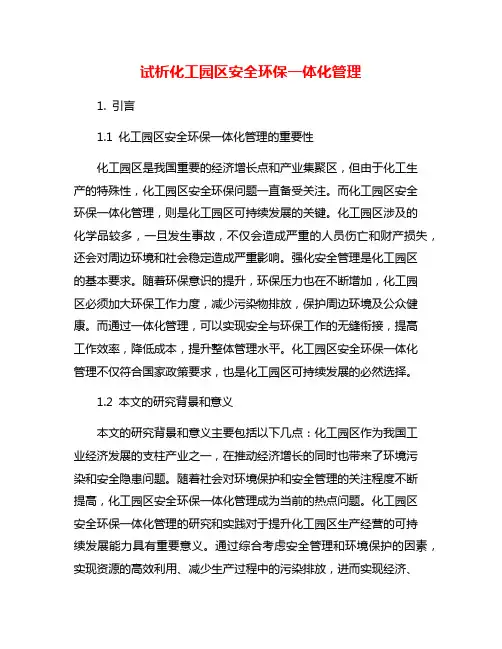 试析化工园区安全环保一体化管理

1. 引言

1.1 化工园区安全环保一体化管理的重要性

化工园区是我国重要的经济增长点和产业集聚区，但由于化工生产的特殊性，化工园区安全环保问题一直备受关注。而化工园区安全环保一体化管理，则是化工园区可持续发展的关键。化工园区涉及的化学品较多，一旦发生事故，不仅会造成严重的人员伤亡和财产损失，还会对周边环境和社会稳定造成严重影响。强化安全管理是化工园区的基本要求。随着环保意识的提升，环保压力也在不断增加，化工园区必须加大环保工作力度，减少污染物排放，保护周边环境及公众健康。而通过一体化管理，可以实现安全与环保工作的无缝衔接，提高工作效率，降低成本，提升整体管理水平。化工园区安全环保一体化管理不仅符合国家政策要求，也是化工园区可持续发展的必然选择。

1.2 本文的研究背景和意义

本文的研究背景和意义主要包括以下几点：化工园区作为我国工业经济发展的支柱产业之一，在推动经济增长的同时也带来了环境污染和安全隐患问题。随着社会对环境保护和安全管理的关注程度不断提高，化工园区安全环保一体化管理成为当前的热点问题。化工园区安全环保一体化管理的研究和实践对于提升化工园区生产经营的可持续发展能力具有重要意义。通过综合考虑安全管理和环境保护的因素，实现资源的高效利用、减少生产过程中的污染排放，进而实现经济、